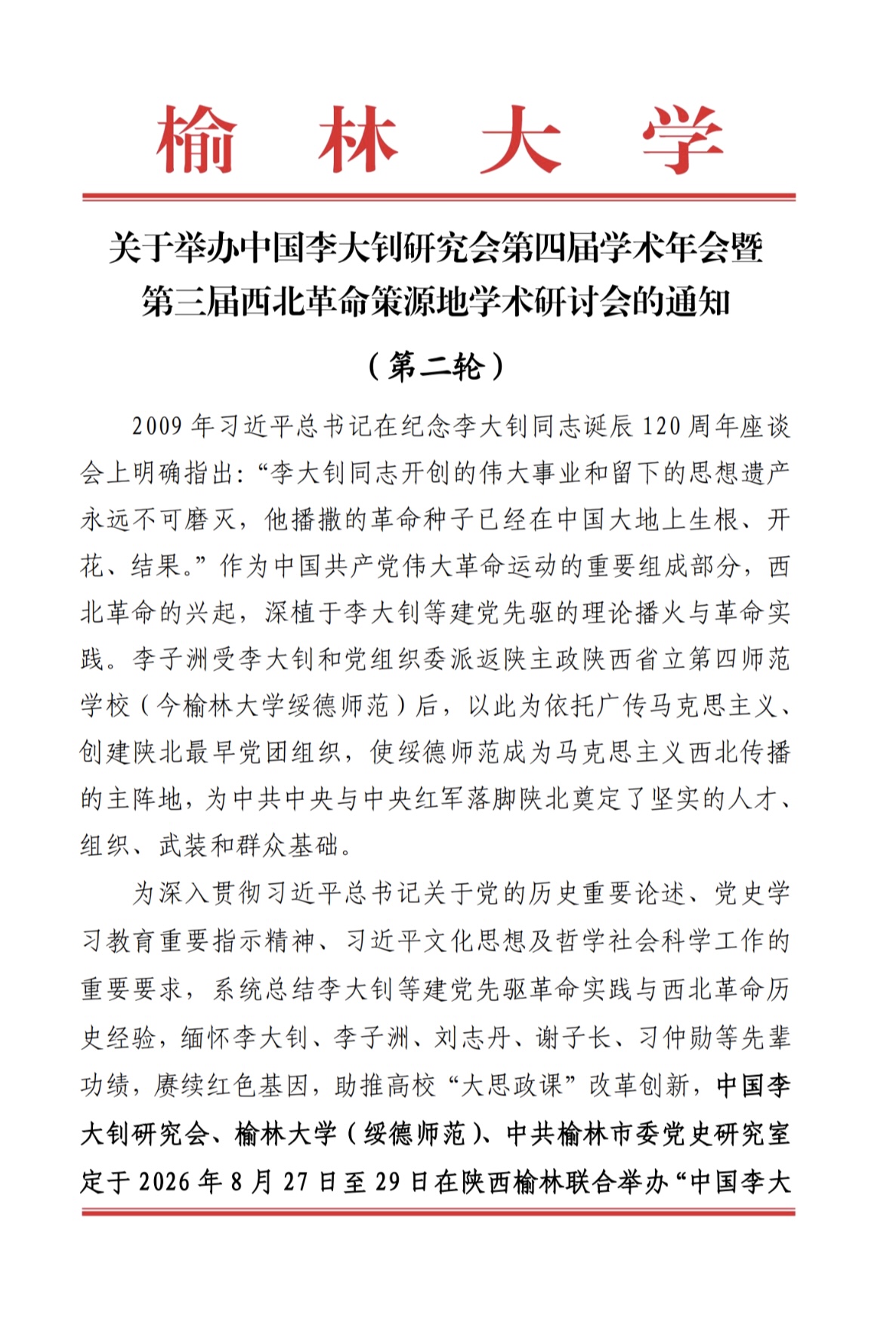 榆 林 大 学

关于举办中国李大钊研究会第四届学术年会暨第三届西北革命策源地学术研讨会的通知

（第二轮）

2009 年习近平总书记在纪念李大钊同志诞辰 120 周年座谈会上明确指出:“李大钊同志开创的伟大事业和留下的思想遗产永远不可磨灭，他播撒的革命种子已经在中国大地上生根、开花、结果。”作为中国共产党伟大革命运动的重要组成部分，西北革命的兴起，深植于李大钊等建党先驱的理论播火与革命实践。李子洲受李大钊和党组织委派返陕主政陕西省立第四师范学校（今榆林大学绥德师范）后，以此为依托广传马克思主义、创建陕北最早党团组织，使绥德师范成为马克思主义西北传播的主阵地，为中共中央与中央红军落脚陕北奠定了坚实的人才、组织、武装和群众基础。

为深入贯彻习近平总书记关于党的历史重要论述、党史学习教育重要指示精神、习近平文化思想及哲学社会科学工作的重要要求，系统总结李大钊等建党先驱革命实践与西北革命历史经验，缅怀李大钊、李子洲、刘志丹、谢子长、习仲勋等先辈功绩，赓续红色基因，助推高校“大思政课”改革创新，中国李大钊研究会、榆林大学（绥德师范）、中共榆林市委党史研究室定于 2026 年 8 月 27 日至 29 日在陕西榆林联合举办“中国李大